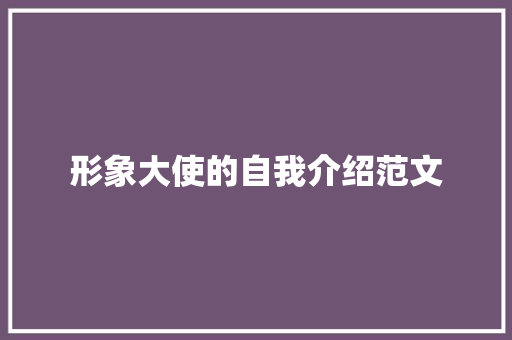 形象大使的自我介绍范文